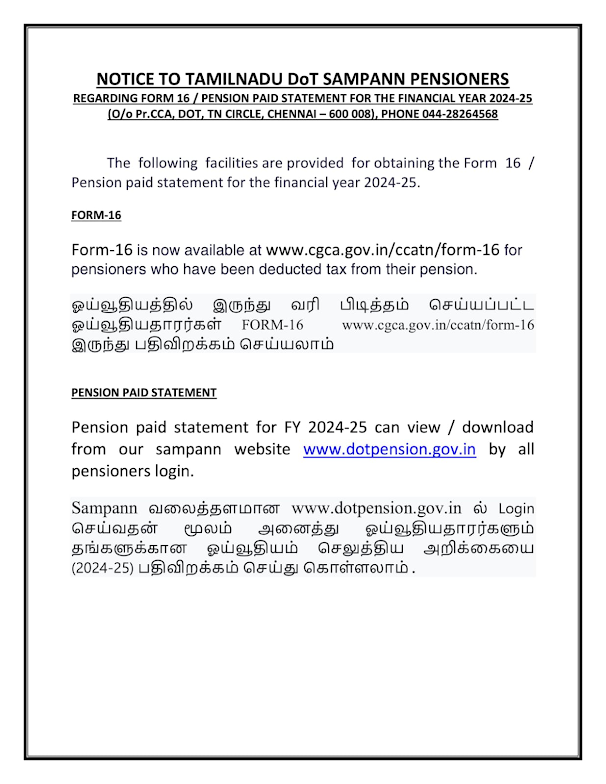 NOTICE TO TAMILNADU DoT SAMPANN PENSIONERS
REGARDING FORM 16 / PENSION PAID STATEMENT FOR THE FINANCIAL YEAR 2024-25
(O/o Pr.CCA, DOT, TN CIRCLE, CHENNAI – 600 008), PHONE 044-28264568

The following facilities are provided for obtaining the Form 16 / Pension paid statement for the financial year 2024-25.

FORM-16

Form-16 is now available at www.cgca.gov.in/ccatn/form-16 for pensioners who have been deducted tax from their pension.

ஓய்வூதியத்தில் இருந்து வரி பிடித்தம் செய்யப்பட்ட ஓய்வூதியதாரர்கள் FORM-16 www.cgca.gov.in/ccatn/form-16 இருந்து பதிவிறக்கம் செய்யலாம்

PENSION PAID STATEMENT

Pension paid statement for FY 2024-25 can view / download from our sampann website www.dotpension.gov.in by all pensioners login.

Sampann வலைத்தளமான www.dotpension.gov.in ல் Login செய்வதன் மூலம் அனைத்து ஓய்வூதியதாரர்களும் தங்களுக்கான ஓய்வூதியம் செலுத்திய அறிக்கையை (2024-25) பதிவிறக்கம் செய்து கொள்ளலாம் .